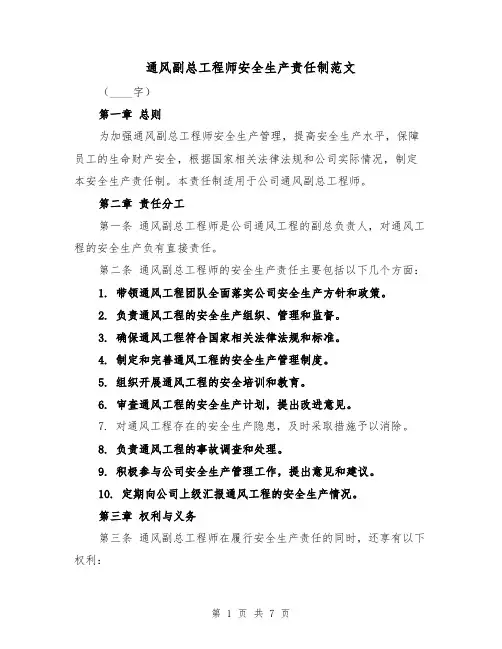 通风副总工程师安全生产责任制范文

（____字）

第一章 总则

为加强通风副总工程师安全生产管理，提高安全生产水平，保障员工的生命财产安全，根据国家相关法律法规和公司实际情况，制定本安全生产责任制。本责任制适用于公司通风副总工程师。

第二章 责任分工

第一条 通风副总工程师是公司通风工程的副总负责人，对通风工程的安全生产负有直接责任。

第二条 通风副总工程师的安全生产责任主要包括以下几个方面：

1. 带领通风工程团队全面落实公司安全生产方针和政策。

2. 负责通风工程的安全生产组织、管理和监督。

3. 确保通风工程符合国家相关法律法规和标准。

4. 制定和完善通风工程的安全生产管理制度。

5. 组织开展通风工程的安全培训和教育。

6. 审查通风工程的安全生产计划，提出改进意见。

7. 对通风工程存在的安全生产隐患，及时采取措施予以消除。

8. 负责通风工程的事故调查和处理。

9. 积极参与公司安全生产管理工作，提出意见和建议。

10. 定期向公司上级汇报通风工程的安全生产情况。

第三章 权利与义务

第三条 通风副总工程师在履行安全生产责任的同时，还享有以下权利：

第 1 页 共 7 页